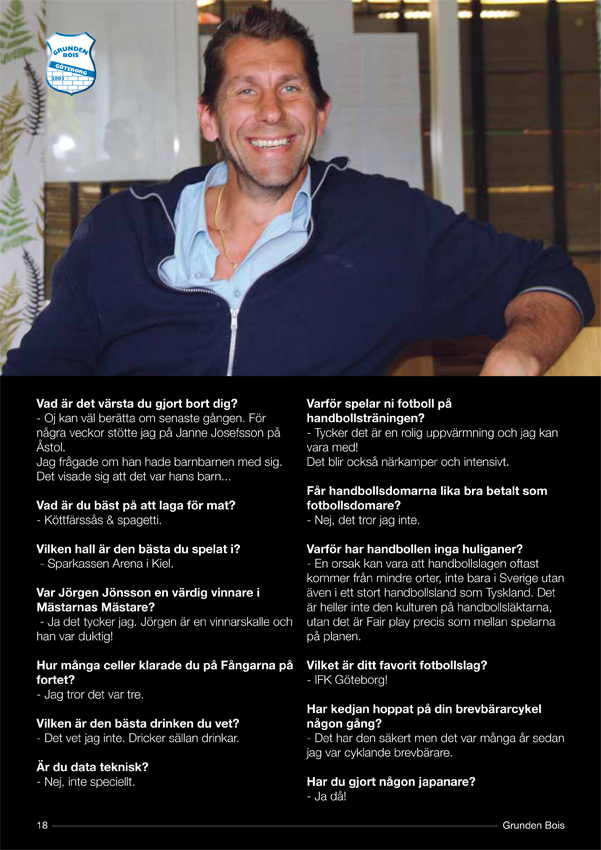 GRUNDEN BOIS GÖTEBORG

Vad är det värsta du gjort bort dig?
- Oj kan väl berätta om senaste gången. För några veckor stötte jag på Janne Josefsson på Åstol.
Jag frågade om han hade barnbarnen med sig. Det visade sig att det var hans barn...

Vad är du bäst på att laga för mat?
- Köttfärssås & spagetti.

Vilken hall är den bästa du spelat i?
- Sparkassen Arena i Kiel.

Var Jörgen Jönsson en värdig vinnare i Mästarnas Mästare?
- Ja det tycker jag. Jörgen är en vinnarskalle och han var duktig!

Hur många celler klarade du på Fångarna på fortet?
- Jag tror det var tre.

Vilken är den bästa drinken du vet?
- Det vet jag inte. Dricker sällan drinkar.

Är du data teknisk?
- Nej, inte speciellt.

Varför spelar ni fotboll på handbollsträningen?
- Tycker det är en rolig uppvärmning och jag kan vara med!
Det blir också närkamper och intensivt.

Får handbollsdomarna lika bra betalt som fotbollsdomare?
- Nej, det tror jag inte.

Varför har handbollen inga huliganer?
- En orsak kan vara att handbollslagen oftast kommer från mindre orter, inte bara i Sverige utan även i ett stort handbollsland som Tyskland. Det är heller inte den kulturen på handbollsläktarna, utan det är Fair play precis som mellan spelarna på planen.

Vilket är ditt favorit fotbollslag?
- IFK Göteborg!

Har kedjan hoppat på din brevbärarcykel någon gång?
- Det har den säkert men det var många år sedan jag var cyklande brevbärare.

Har du gjort någon japanare?
- Ja då!

18 Grunden Bois